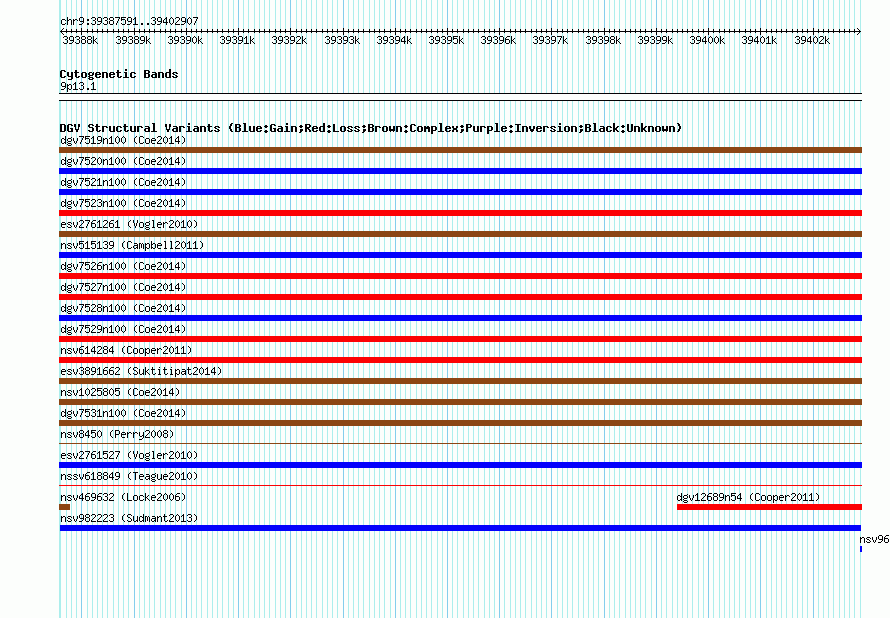 chr9:39387591..39402907

39388k 39389k 39390k 39391k 39392k 39393k 39394k 39395k 39396k 39397k 39398k 39399k 39400k 39401k 39402k

Cytogenetic Bands
9p13.1

DGV Structural Variants (Blue:Gain;Red:Loss;Brown:Complex;Purple:Inversion;Black:Unknown)
dgv7519n100 (Coe2014)
dgv7520n100 (Coe2014)
dgv7521n100 (Coe2014)
dgv7523n100 (Coe2014)
esv2761261 (Vogler2010)
nsv515139 (Campbell2011)
dgv7526n100 (Coe2014)
dgv7527n100 (Coe2014)
dgv7528n100 (Coe2014)
dgv7529n100 (Coe2014)
nsv614284 (Cooper2011)
esv3891662 (Suktitipat2014)
nsv1025805 (Coe2014)
dgv7531n100 (Coe2014)
nsv8450 (Perry2008)
esv2761527 (Vogler2010)
nssv618849 (Teague2010)
nsv469632 (Locke2006)
dgv12689n54 (Cooper2011)
nsv982223 (Sudmant2013)
nsv96